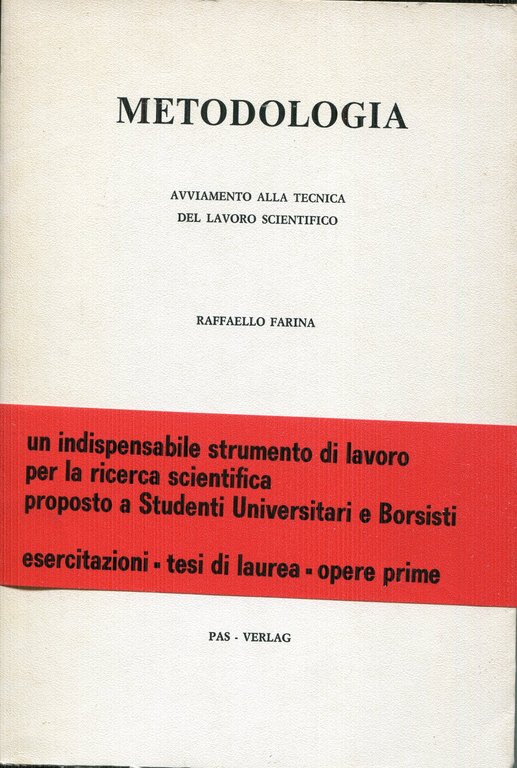 METODOLOGIA

AVVIAMENTO ALLA TECNICA
DEL LAVORO SCIENTIFICO

RAFFAELLO FARINA

un indispensabile strumento di lavoro
per la ricerca scientifica
proposto a Studenti Universitari e Borsisti

esercitazioni - tesi di laurea - opere prime

PAS - VERLAG